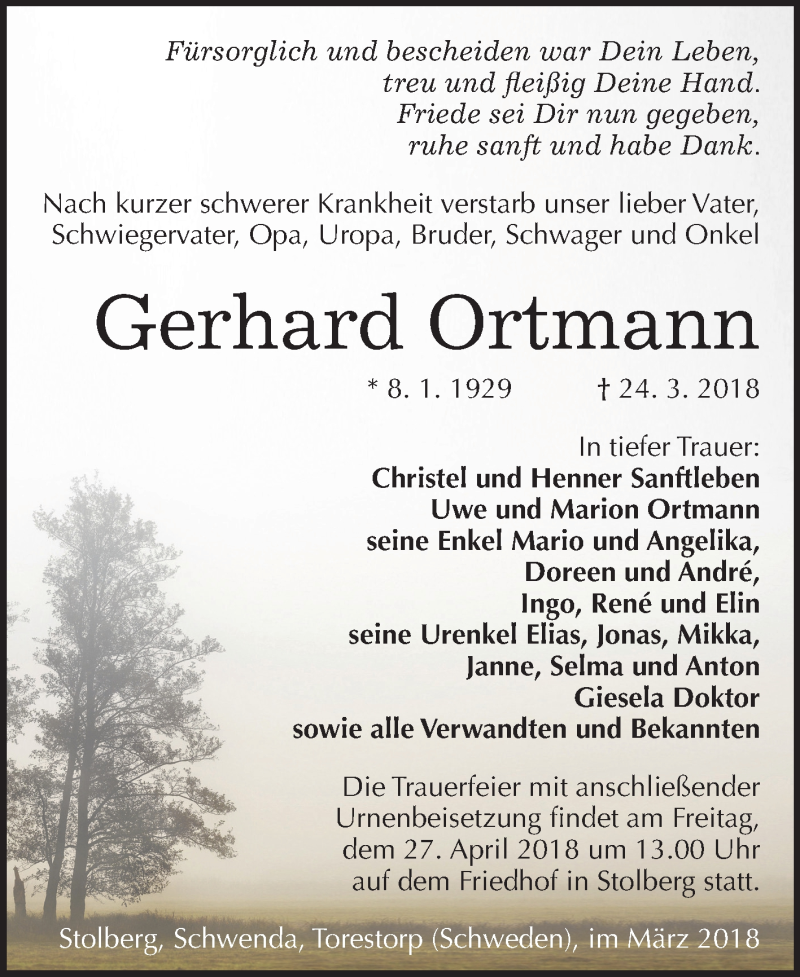 Fürsorglich und bescheiden war Dein Leben,
treu und fleißig Deine Hand.
Friede sei Dir nun gegeben,
ruhe sanft und habe Dank.

Nach kurzer schwerer Krankheit verstarb unser lieber Vater, Schwiegervater, Opa, Uropa, Bruder, Schwager und Onkel

Gerhard Ortmann

* 8. 1. 1929 † 24. 3. 2018

In tiefer Trauer:
Christel und Henner Sanftleben
Uwe und Marion Ortmann
seine Enkel Mario und Angelika,
Doreen und André,
Ingo, René und Elin
seine Urenkel Elias, Jonas, Mikka,
Janne, Selma und Anton
Giesela Doktor
sowie alle Verwandten und Bekannten

Die Trauerfeier mit anschließender Urnenbeisetzung findet am Freitag, dem 27. April 2018 um 13.00 Uhr auf dem Friedhof in Stolberg statt.

Stolberg, Schwenda, Torestorp (Schweden), im März 2018